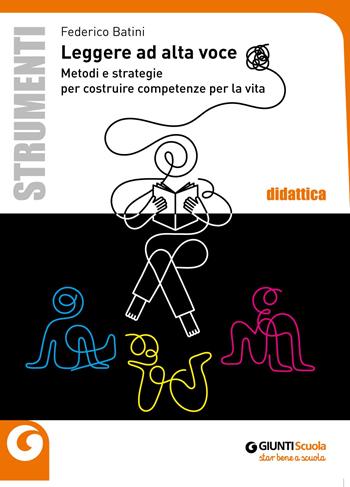 STRUMENTI

Federico Batini

Leggere ad alta voce

Metodi e strategie per costruire competenze per la vita

didattica

GIUNTI Scuola
star bene a scuola